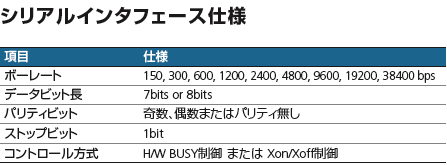 シリアルインタフェース仕様

| 項目 | 仕様 |
|---|---|
| ボーレート | 150, 300, 600, 1200, 2400, 4800, 9600, 19200, 38400 bps |
| データビット長 | 7bits or 8bits |
| パリティビット | 奇数、偶数またはパリティ無し |
| ストップビット | 1bit |
| コントロール方式 | H/W BUSY制御 または Xon/Xoff制御 |